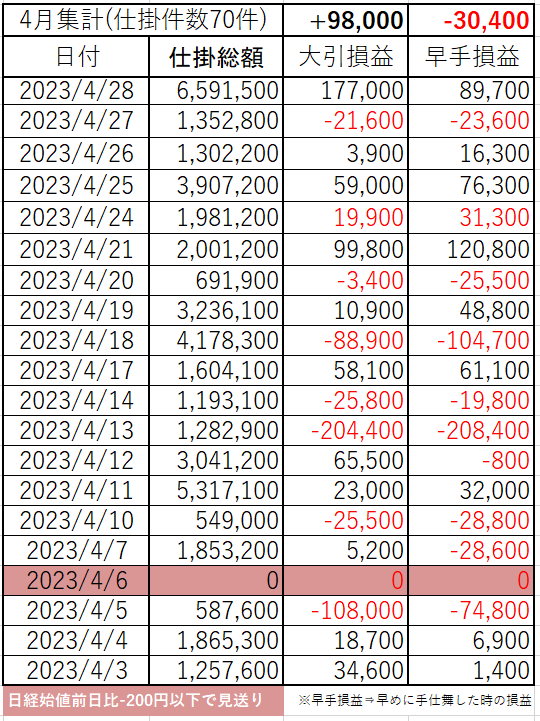 | 4月集計(仕掛件数70件) | | +98,000 | -30,400 |
|---|---|---|---|
| 日付 | 仕掛総額 | 大引損益 | 早手損益 |
| 2023/4/28 | 6,591,500 | 177,000 | 89,700 |
| 2023/4/27 | 1,352,800 | -21,600 | -23,600 |
| 2023/4/26 | 1,302,200 | 3,900 | 16,300 |
| 2023/4/25 | 3,907,200 | 59,000 | 76,300 |
| 2023/4/24 | 1,981,200 | 19,900 | 31,300 |
| 2023/4/21 | 2,001,200 | 99,800 | 120,800 |
| 2023/4/20 | 691,900 | -3,400 | -25,500 |
| 2023/4/19 | 3,236,100 | 10,900 | 48,800 |
| 2023/4/18 | 4,178,300 | -88,900 | -104,700 |
| 2023/4/17 | 1,604,100 | 58,100 | 61,100 |
| 2023/4/14 | 1,193,100 | -25,800 | -19,800 |
| 2023/4/13 | 1,282,900 | -204,400 | -208,400 |
| 2023/4/12 | 3,041,200 | 65,500 | -800 |
| 2023/4/11 | 5,317,100 | 23,000 | 32,000 |
| 2023/4/10 | 549,000 | -25,500 | -28,800 |
| 2023/4/7 | 1,853,200 | 5,200 | -28,600 |
| 2023/4/6 | 0 | 0 | 0 |
| 2023/4/5 | 587,600 | -108,000 | -74,800 |
| 2023/4/4 | 1,865,300 | 18,700 | 6,900 |
| 2023/4/3 | 1,257,600 | 34,600 | 1,400 |

日経始値前日比-200円以下で見送り

※早手損益⇒早めに手仕舞した時の損益